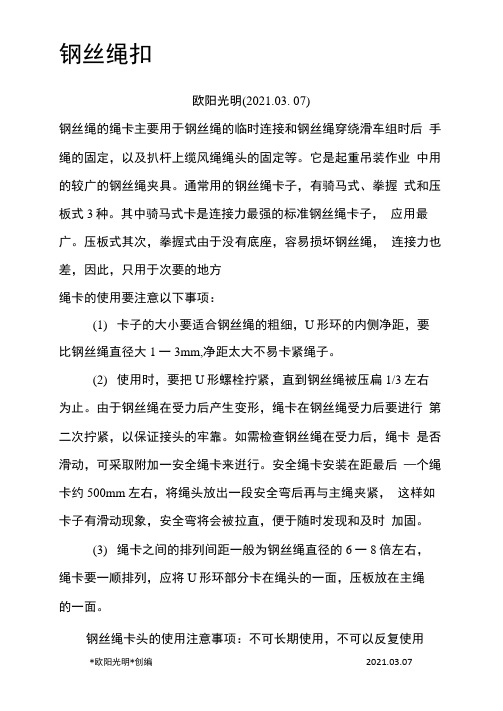 钢丝绳扣

欧阳光明(2021.03. 07)

钢丝绳的绳卡主要用于钢丝绳的临时连接和钢丝绳穿绕滑车组时后 手绳的固定，以及扒杆上缆风绳绳头的固定等。它是起重吊装作业 中用的较广的钢丝绳夹具。通常用的钢丝绳卡子，有骑马式、拳握 式和压板式 3 种。其中骑马式卡是连接力最强的标准钢丝绳卡子， 应用最广。压板式其次，拳握式由于没有底座，容易损坏钢丝绳， 连接力也差，因此，只用于次要的地方

绳卡的使用要注意以下事项：

(1) 卡子的大小要适合钢丝绳的粗细，U 形环的内侧净距，要比钢丝绳直径大 1 一 3mm,净距太大不易卡紧绳子。

(2) 使用时，要把 U 形螺栓拧紧，直到钢丝绳被压扁 1/3 左右为止。由于钢丝绳在受力后产生变形，绳卡在钢丝绳受力后要进行 第二次拧紧，以保证接头的牢靠。如需检查钢丝绳在受力后，绳卡 是否滑动，可采取附加一安全绳卡来进行。安全绳卡安装在距最后 一个绳卡约 500mm 左右，将绳头放出一段安全弯后再与主绳夹紧， 这样如卡子有滑动现象，安全弯将会被拉直，便于随时发现和及时 加固。

(3) 绳卡之间的排列间距一般为钢丝绳直径的 6 一 8 倍左右，绳卡要一顺排列，应将 U 形环部分卡在绳头的一面，压板放在主绳的一面。

钢丝绳卡头的使用注意事项：不可长期使用，不可以反复使用

*欧阳光明*创编 2021.03.07